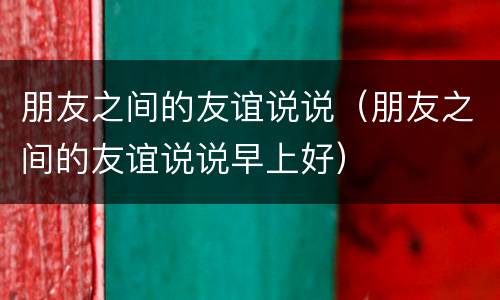 朋友之间的友谊说说（朋友之间的友谊说说早上好）